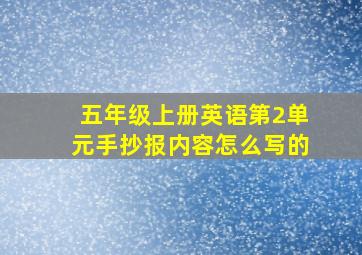 五年级上册英语第2单元手抄报内容怎么写的